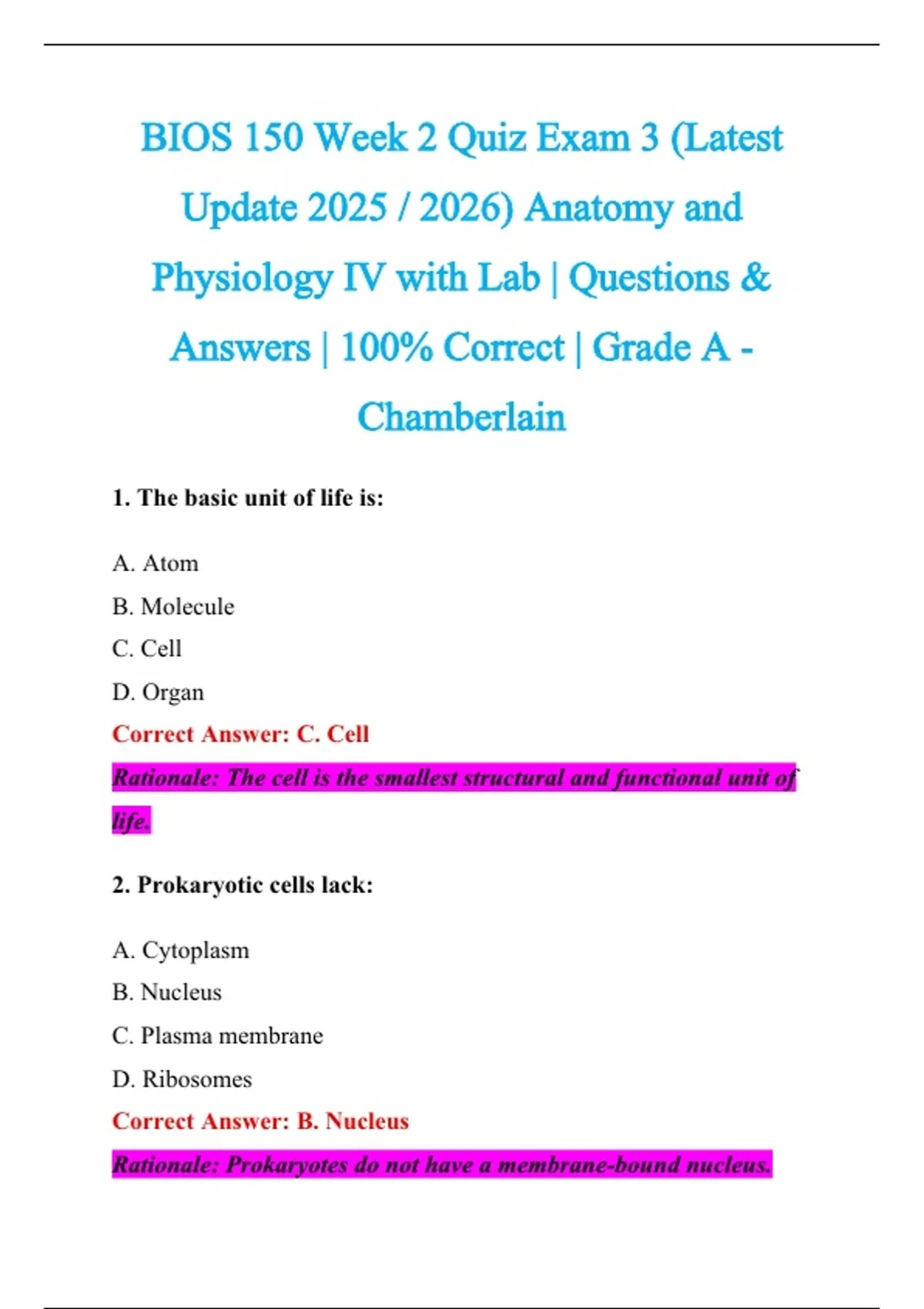 BIOS 150 Week 2 Quiz Exam 3 (Latest Update 2025 / 2026) Anatomy and Physiology IV with Lab | Questions & Answers | 100% Correct | Grade A - Chamberlain

1. The basic unit of life is:

A. Atom
B. Molecule
C. Cell
D. Organ
Correct Answer: C. Cell
Rationale: The cell is the smallest structural and functional unit of life.

2. Prokaryotic cells lack:

A. Cytoplasm
B. Nucleus
C. Plasma membrane
D. Ribosomes
Correct Answer: B. Nucleus
Rationale: Prokaryotes do not have a membrane-bound nucleus.